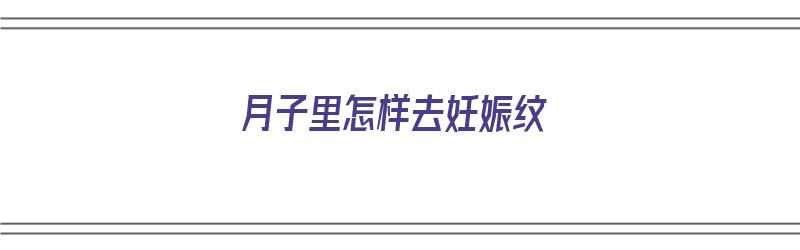 月子里怎样去妊娠纹